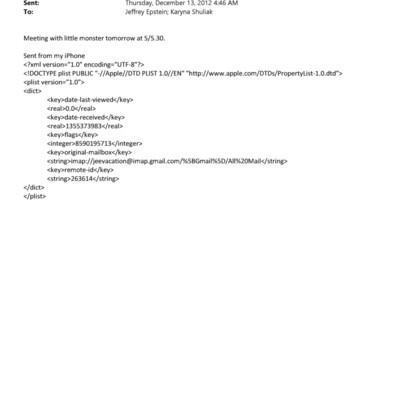 Sent: Thursday, December 13, 2012 4:46 AM
To: Jeffrey Epstein; Karyna Shuliak

Meeting with little monster tomorrow at 5/5.30.

Sent from my iPhone
<?xml version="1.0" encoding="UTF-8"?>
<!DOCTYPE plist PUBLIC "-//Apple//DTD PLIST 1.0//EN" "http://www.apple.com/DTDs/PropertyList-1.0.dtd">
<plist version="1.0">
<dict>
<key>date-last-viewed</key>
<real>0.0</real>
<key>date-received</key>
<real>1355373983</real>
<key>flags</key>
<integer>8590195713</integer>
<key>original-mailbox</key>
<string>imap://jeevacation@imap.gmail.com/%5BGmail%5D/All%20Mail</string>
<key>remote-id</key>
<string>263614</string>
</dict>
</plist>